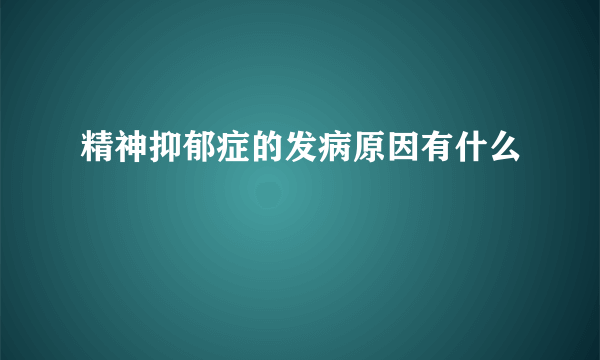 精神抑郁症的发病原因有什么